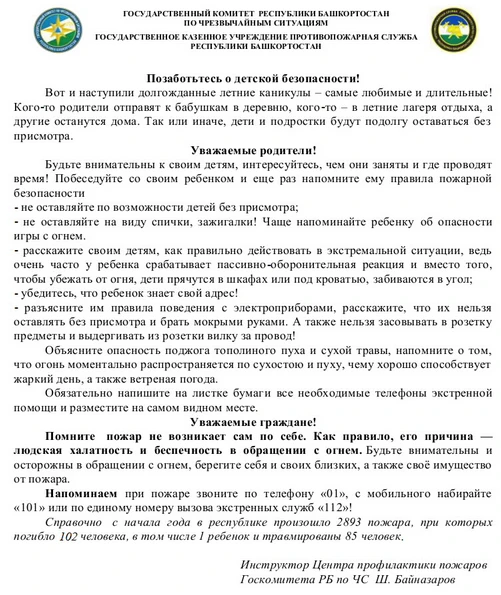 ГОСУДАРСТВЕННЫЙ КОМИТЕТ РЕСПУБЛИКИ БАШКОРТОСТАН
ПО ЧРЕЗВЫЧАЙНЫМ СИТУАЦИЯМ
ГОСУДАРСТВЕННОЕ КАЗЕННОЕ УЧРЕЖДЕНИЕ ПРОТИВОПОЖАРНАЯ СЛУЖБА
РЕСПУБЛИКИ БАШКОРТОСТАН

Позаботьтесь о детской безопасности!

Вот и наступили долгожданные летние каникулы – самые любимые и длительные! Кого-то родители отправят к бабушкам в деревню, кого-то – в летние лагеря отдыха, а другие останутся дома. Так или иначе, дети и подростки будут подолгу оставаться без присмотра.

Уважаемые родители!

Будьте внимательны к своим детям, интересуйтесь, чем они заняты и где проводят время! Побеседуйте со своим ребенком и еще раз напомните ему правила пожарной безопасности

- не оставляйте по возможности детей без присмотра;
- не оставляйте на виду спички, зажигалки! Чаще напоминайте ребенку об опасности игры с огнем.
- расскажите своим детям, как правильно действовать в экстремальной ситуации, ведь очень часто у ребенка срабатывает пассивно-оборонительная реакция и вместо того, чтобы убежать от огня, дети прячутся в шкафах или под кроватью, забиваются в угол;
- убедитесь, что ребенок знает свой адрес!
- разъясните им правила поведения с электроприборами, расскажите, что их нельзя оставлять без присмотра и брать мокрыми руками. А также нельзя засовывать в розетку предметы и выдергивать из розетки вилку за провод!

Объясните опасность поджога тополиного пуха и сухой травы, напомните о том, что огонь моментально распространяется по сухостою и пуху, чему хорошо способствует жаркий день, а также ветреная погода.

Обязательно напишите на листке бумаги все необходимые телефоны экстренной помощи и разместите на самом видном месте.

Уважаемые граждане!

Помните пожар не возникает сам по себе. Как правило, его причина — людская халатность и беспечность в обращении с огнем. Будьте внимательны и осторожны в обращении с огнем, берегите себя и своих близких, а также своё имущество от пожара.

Напоминаем при пожаре звоните по телефону «01», с мобильного набирайте «101» или по единому номеру вызова экстренных служб «112»!

Справочно с начала года в республике произошло 2893 пожара, при которых погибло 102 человека, в том числе 1 ребенок и травмированы 85 человек.

Инструктор Центра профилактики пожаров
Госкомитета РБ по ЧС Ш. Байназаров